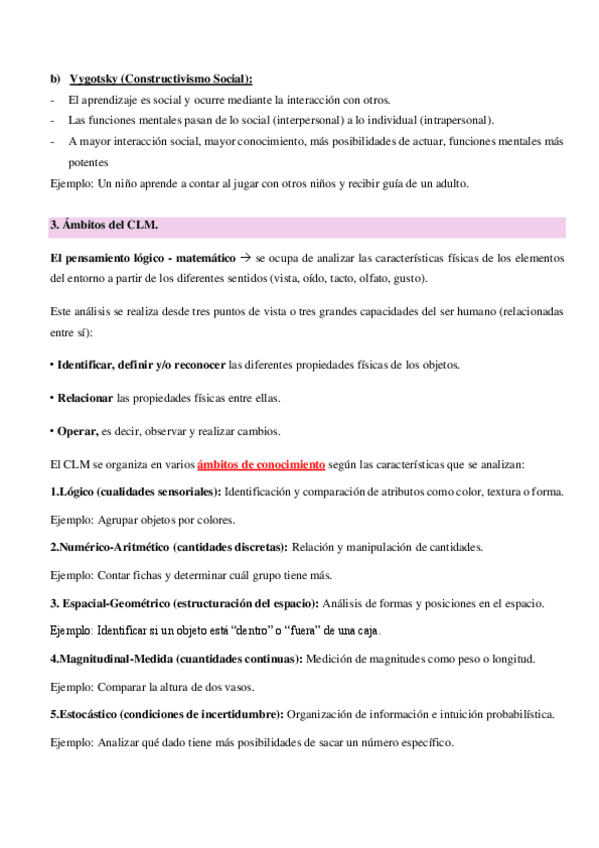 b) Vygotsky (Constructivismo Social):

- El aprendizaje es social y ocurre mediante la interacción con otros.
- Las funciones mentales pasan de lo social (interpersonal) a lo individual (intrapersonal).
- A mayor interacción social, mayor conocimiento, más posibilidades de actuar, funciones mentales más potentes

Ejemplo: Un niño aprende a contar al jugar con otros niños y recibir guía de un adulto.

3. Ámbitos del CLM.

El pensamiento lógico - matemático → se ocupa de analizar las características físicas de los elementos del entorno a partir de los diferentes sentidos (vista, oído, tacto, olfato, gusto).

Este análisis se realiza desde tres puntos de vista o tres grandes capacidades del ser humano (relacionadas entre sí):

• Identificar, definir y/o reconocer las diferentes propiedades físicas de los objetos.

• Relacionar las propiedades físicas entre ellas.

• Operar, es decir, observar y realizar cambios.

El CLM se organiza en varios ámbitos de conocimiento según las características que se analizan:

1.Lógico (cualidades sensoriales): Identificación y comparación de atributos como color, textura o forma.

Ejemplo: Agrupar objetos por colores.

2.Numérico-Aritmético (cantidades discretas): Relación y manipulación de cantidades.

Ejemplo: Contar fichas y determinar cuál grupo tiene más.

3. Espacial-Geométrico (estructuración del espacio): Análisis de formas y posiciones en el espacio.

Ejemplo: Identificar si un objeto está "dentro" o "fuera" de una caja.

4.Magnitudinal-Medida (cuantidades continuas): Medición de magnitudes como peso o longitud.

Ejemplo: Comparar la altura de dos vasos.

5.Estocástico (condiciones de incertidumbre): Organización de información e intuición probabilística.

Ejemplo: Analizar qué dado tiene más posibilidades de sacar un número específico.